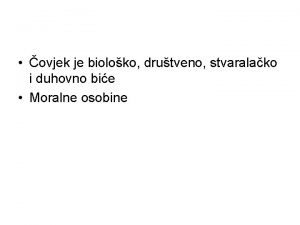 • Čovjek je biološko, društveno, stvaralačko i duhovno biće
• Moralne osobine